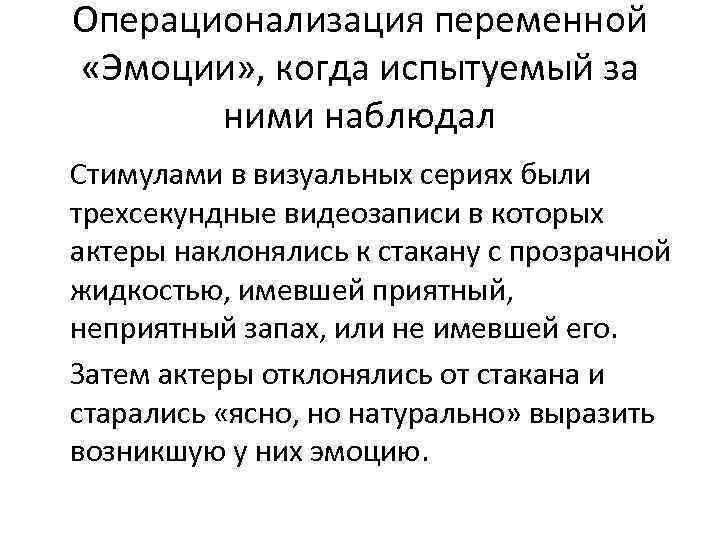 Операционализация переменной «Эмоции», когда испытуемый за ними наблюдал

Стимулами в визуальных сериях были трехсекундные видеозаписи в которых актеры наклонялись к стакану с прозрачной жидкостью, имевшей приятный, неприятный запах, или не имевшей его.

Затем актеры отклонялись от стакана и старались «ясно, но натурально» выразить возникшую у них эмоцию.